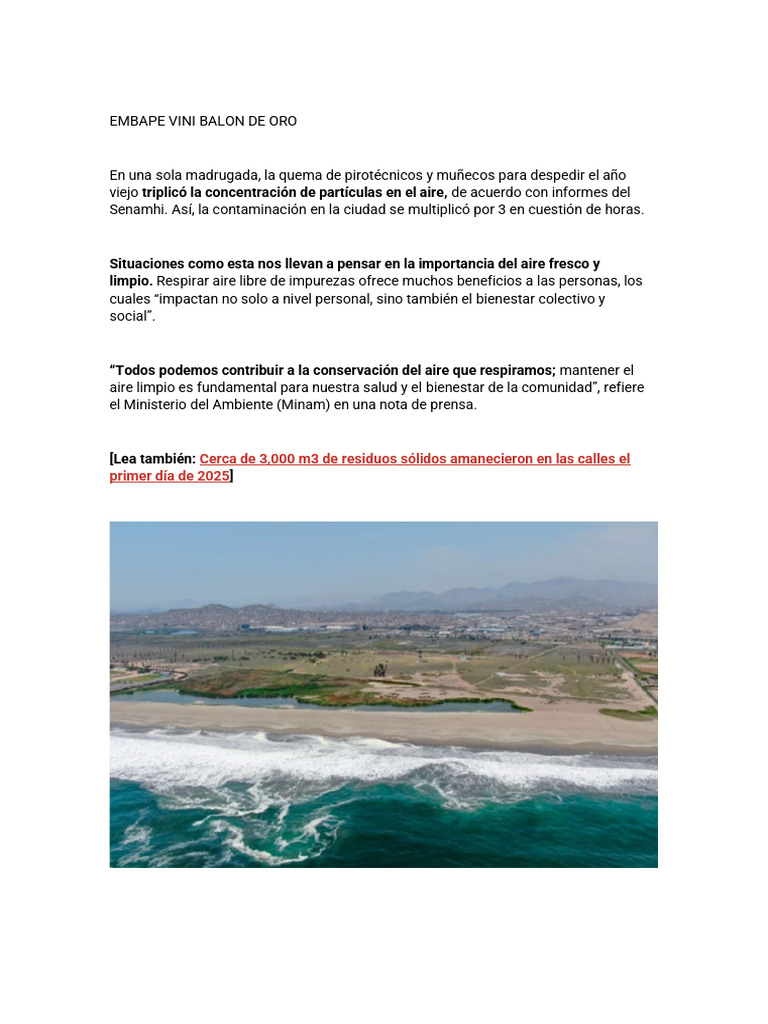 EMBAPE VINI BALON DE ORO

En una sola madrugada, la quema de pirotécnicos y muñecos para despedir el año viejo triplicó la concentración de partículas en el aire, de acuerdo con informes del Senamhi. Así, la contaminación en la ciudad se multiplicó por 3 en cuestión de horas.

Situaciones como esta nos llevan a pensar en la importancia del aire fresco y limpio. Respirar aire libre de impurezas ofrece muchos beneficios a las personas, los cuales “impactan no solo a nivel personal, sino también el bienestar colectivo y social”.

“Todos podemos contribuir a la conservación del aire que respiramos; mantener el aire limpio es fundamental para nuestra salud y el bienestar de la comunidad”, refiere el Ministerio del Ambiente (Minam) en una nota de prensa.

[Lea también: Cerca de 3,000 m3 de residuos sólidos amanecieron en las calles el primer día de 2025]